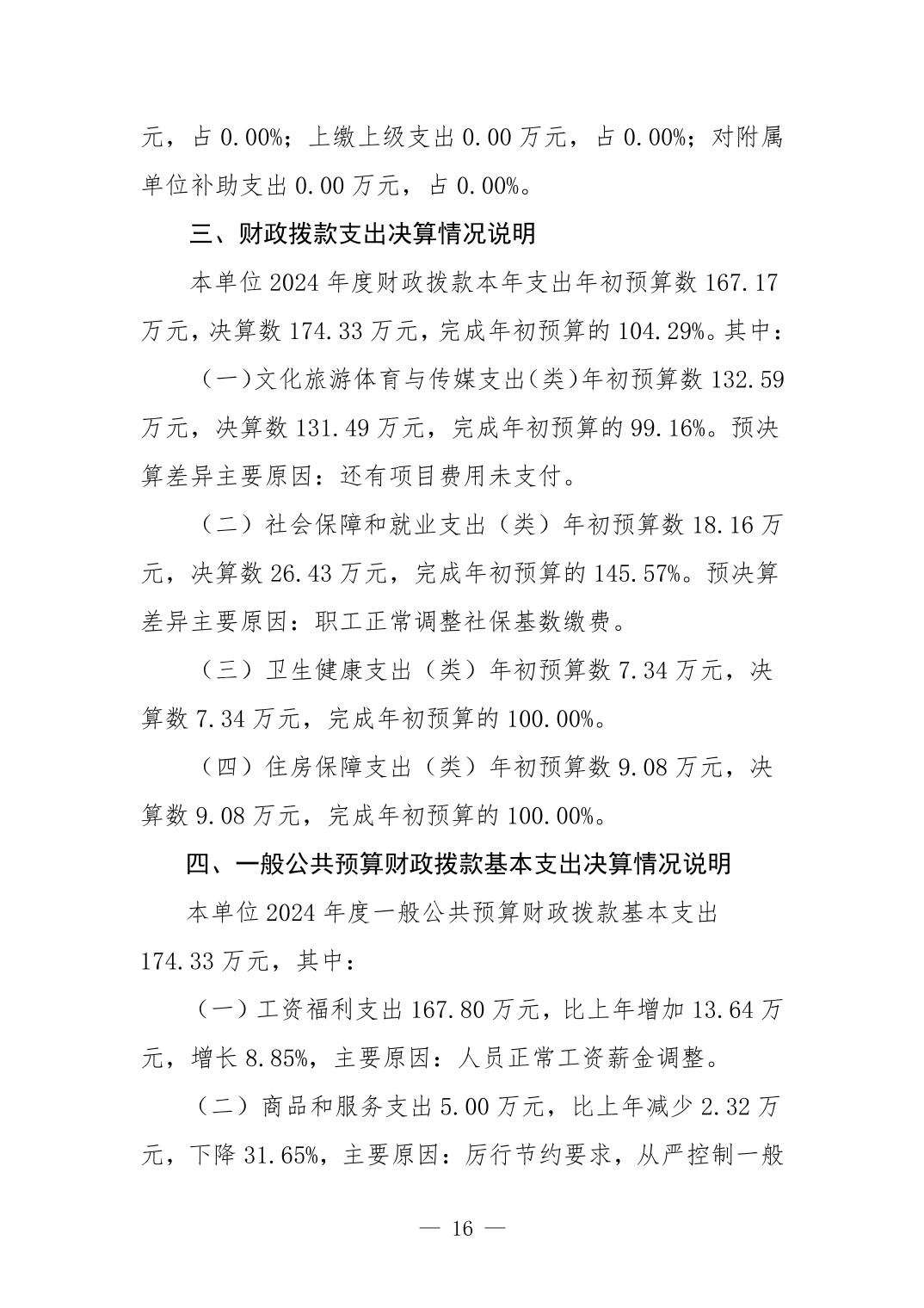 元，占 0.00%；上缴上级支出 0.00 万元，占 0.00%；对附属单位补助支出 0.00 万元，占 0.00%。

三、财政拨款支出决算情况说明

本单位 2024 年度财政拨款本年支出年初预算数 167.17 万元，决算数 174.33 万元，完成年初预算的 104.29%。其中：

（一）文化旅游体育与传媒支出（类）年初预算数 132.59 万元，决算数 131.49 万元，完成年初预算的 99.16%。预决算差异主要原因：还有项目费用未支付。

（二）社会保障和就业支出（类）年初预算数 18.16 万元，决算数 26.43 万元，完成年初预算的 145.57%。预决算差异主要原因：职工正常调整社保基数缴费。

（三）卫生健康支出（类）年初预算数 7.34 万元，决算数 7.34 万元，完成年初预算的 100.00%。

（四）住房保障支出（类）年初预算数 9.08 万元，决算数 9.08 万元，完成年初预算的 100.00%。

四、一般公共预算财政拨款基本支出决算情况说明

本单位 2024 年度一般公共预算财政拨款基本支出 174.33 万元，其中：

（一）工资福利支出 167.80 万元，比上年增加 13.64 万元，增长 8.85%，主要原因：人员正常工资薪金调整。

（二）商品和服务支出 5.00 万元，比上年减少 2.32 万元，下降 31.65%，主要原因：厉行节约要求，从严控制一般

— 16 —